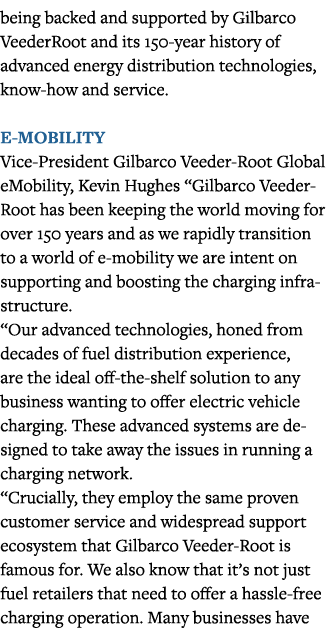 being backed and supported by Gilbarco VeederRoot and its 150-year history of advanced energy distribution technologies, know-how and service.

E-MOBILITY

Vice-President Gilbarco Veeder-Root Global eMobility, Kevin Hughes “Gilbarco Veeder-Root has been keeping the world moving for over 150 years and as we rapidly transition to a world of e-mobility we are intent on supporting and boosting the charging infrastructure.

“Our advanced technologies, honed from decades of fuel distribution experience, are the ideal off-the-shelf solution to any business wanting to offer electric vehicle charging. These advanced systems are designed to take away the issues in running a charging network.

“Crucially, they employ the same proven customer service and widespread support ecosystem that Gilbarco Veeder-Root is famous for. We also know that it’s not just fuel retailers that need to offer a hassle-free charging operation. Many businesses have